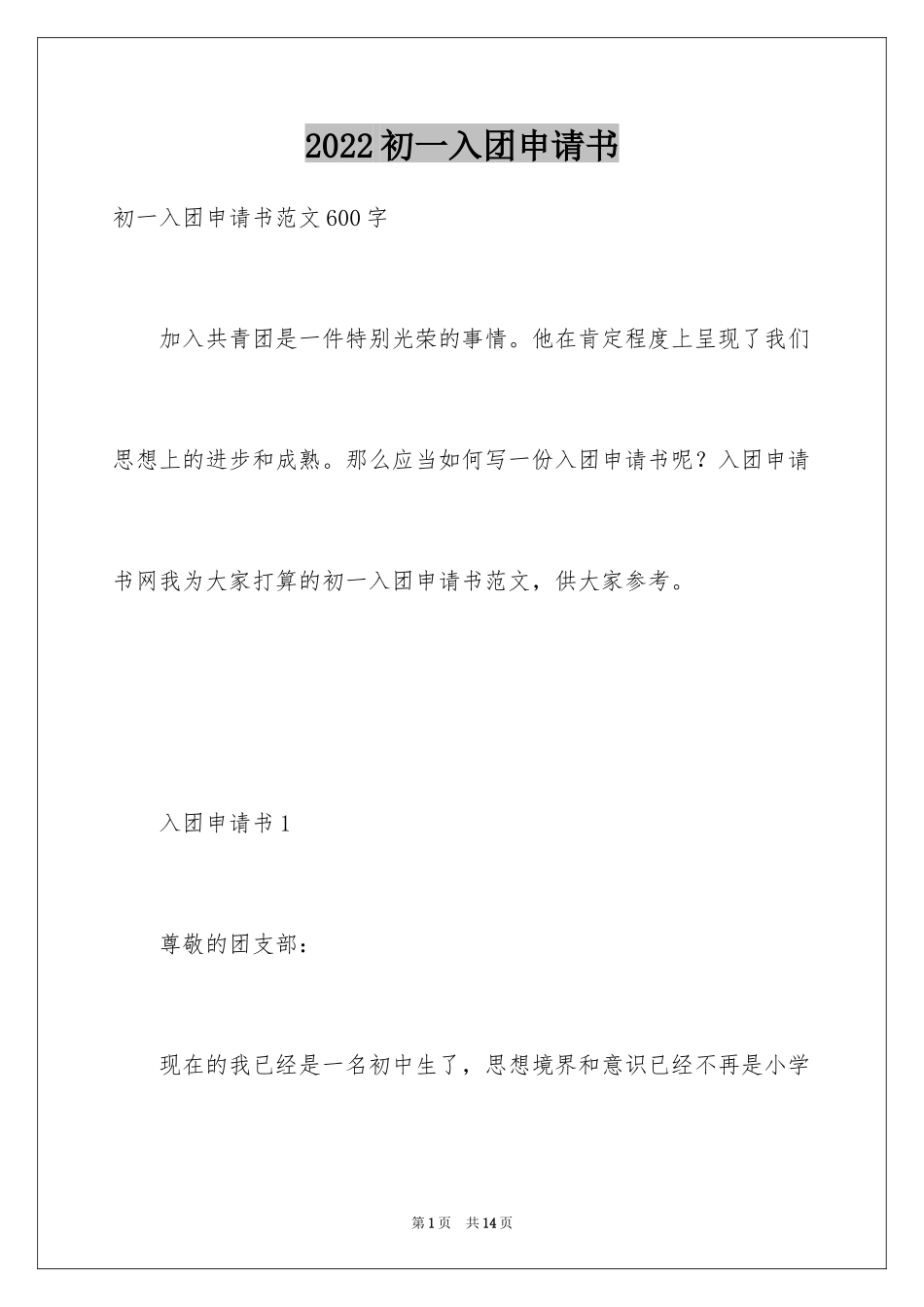 2022初一入团申请书

初一入团申请书范文600字

加入共青团是一件特别光荣的事情。他在肯定程度上呈现了我们思想上的进步和成熟。那么应当如何写一份入团申请书呢？入团申请书网我为大家打算的初一入团申请书范文，供大家参考。

入团申请书1

尊敬的团支部：

现在的我已经是一名初中生了，思想境界和意识已经不再是小学

第1页 共14页